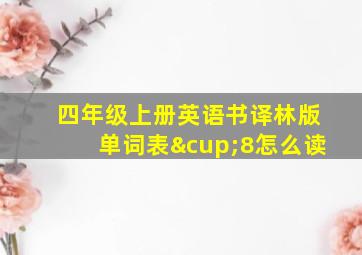 四年级上册英语书译林版单词表&cup;8怎么读